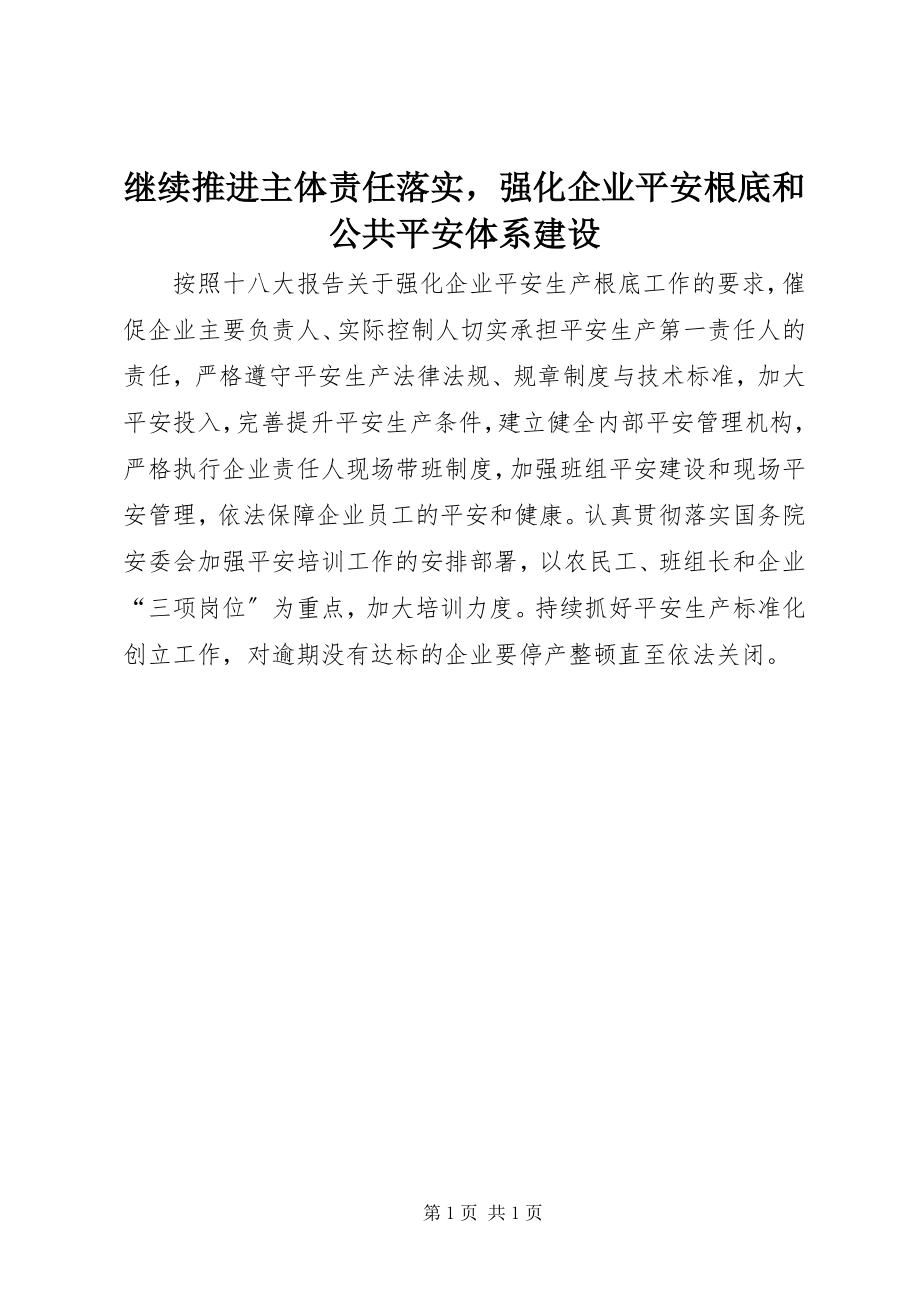 继续推进主体责任落实，强化企业平安根底和公共平安体系建设

按照十八大报告关于强化企业平安生产根底工作的要求，催促企业主要负责人、实际控制人切实承担平安生产第一责任人的责任，严格遵守平安生产法律法规、规章制度与技术标准，加大平安投入，完善提升平安生产条件，建立健全内部平安管理机构，严格执行企业责任人现场带班制度，加强班组平安建设和现场平安管理，依法保障企业员工的平安和健康。认真贯彻落实国务院安委会加强平安培训工作的安排部署，以农民工、班组长和企业“三项岗位″为重点，加大培训力度。持续抓好平安生产标准化创立工作，对逾期没有达标的企业要停产整顿直至依法关闭。

第 1 页 共 1 页